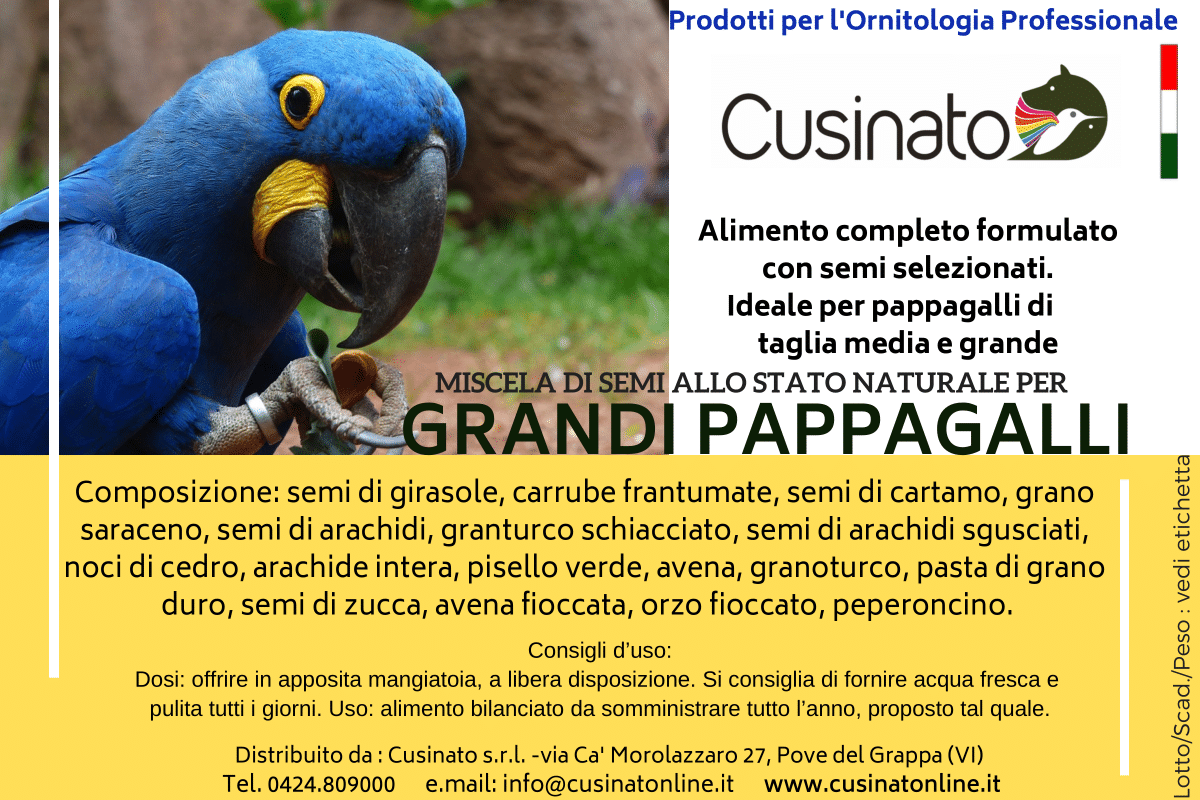 Prodotti per l'Ornitologia Professionale

Cusinato

Alimento completo formulato con semi selezionati. Ideale per pappagalli di taglia media e grande

MISCELA DI SEMI ALLO STATO NATURALE PER

GRANDI PAPPAGALLI

Composizione: semi di girasole, carrube frantumate, semi di cartamo, grano saraceno, semi di arachidi, granturco schiacciato, semi di arachidi sgusciati, noci di cedro, arachide intera, pisello verde, avena, granoturco, pasta di grano duro, semi di zucca, avena fioccata, orzo fioccato, peperoncino.

Consigli d'uso:
Dosi: offrire in apposita mangiatoia, a libera disposizione. Si consiglia di fornire acqua fresca e pulita tutti i giorni. Uso: alimento bilanciato da somministrare tutto l'anno, proposto tal quale.

Distribuito da : Cusinato s.r.l. -via Ca' Morolazzaro 27, Pove del Grappa (VI)
Tel. 0424.809000 e.mail: info@cusinatonline.it www.cusinatonline.it

Lotto/Scad./Peso : vedi etichetta